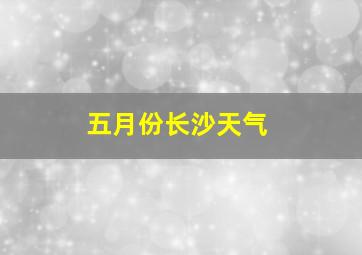 五月份长沙天气